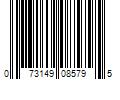 0 73149 08579 5